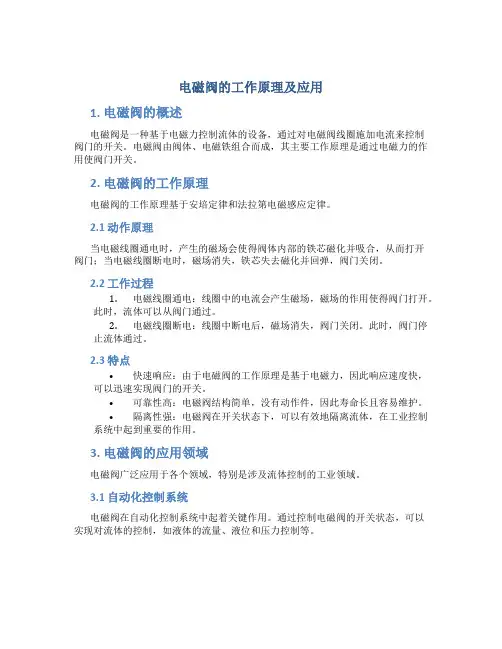 电磁阀的工作原理及应用

1. 电磁阀的概述

电磁阀是一种基于电磁力控制流体的设备，通过对电磁阀线圈施加电流来控制阀门的开关。电磁阀由阀体、电磁铁组合而成，其主要工作原理是通过电磁力的作用使阀门开关。

2. 电磁阀的工作原理

电磁阀的工作原理基于安培定律和法拉第电磁感应定律。

2.1 动作原理

当电磁线圈通电时，产生的磁场会使得阀体内部的铁芯磁化并吸合，从而打开阀门；当电磁线圈断电时，磁场消失，铁芯失去磁化并回弹，阀门关闭。

2.2 工作过程

1. 电磁线圈通电：线圈中的电流会产生磁场，磁场的作用使得阀门打开。此时，流体可以从阀门通过。

2. 电磁线圈断电：线圈中断电后，磁场消失，阀门关闭。此时，阀门停止流体通过。

2.3 特点

• 快速响应：由于电磁阀的工作原理是基于电磁力，因此响应速度快，可以迅速实现阀门的开关。

• 可靠性高：电磁阀结构简单，没有动作件，因此寿命长且容易维护。

• 隔离性强：电磁阀在开关状态下，可以有效地隔离流体，在工业控制系统中起到重要的作用。

3. 电磁阀的应用领域

电磁阀广泛应用于各个领域，特别是涉及流体控制的工业领域。

3.1 自动化控制系统

电磁阀在自动化控制系统中起着关键作用。通过控制电磁阀的开关状态，可以实现对流体的控制，如液体的流量、液位和压力控制等。